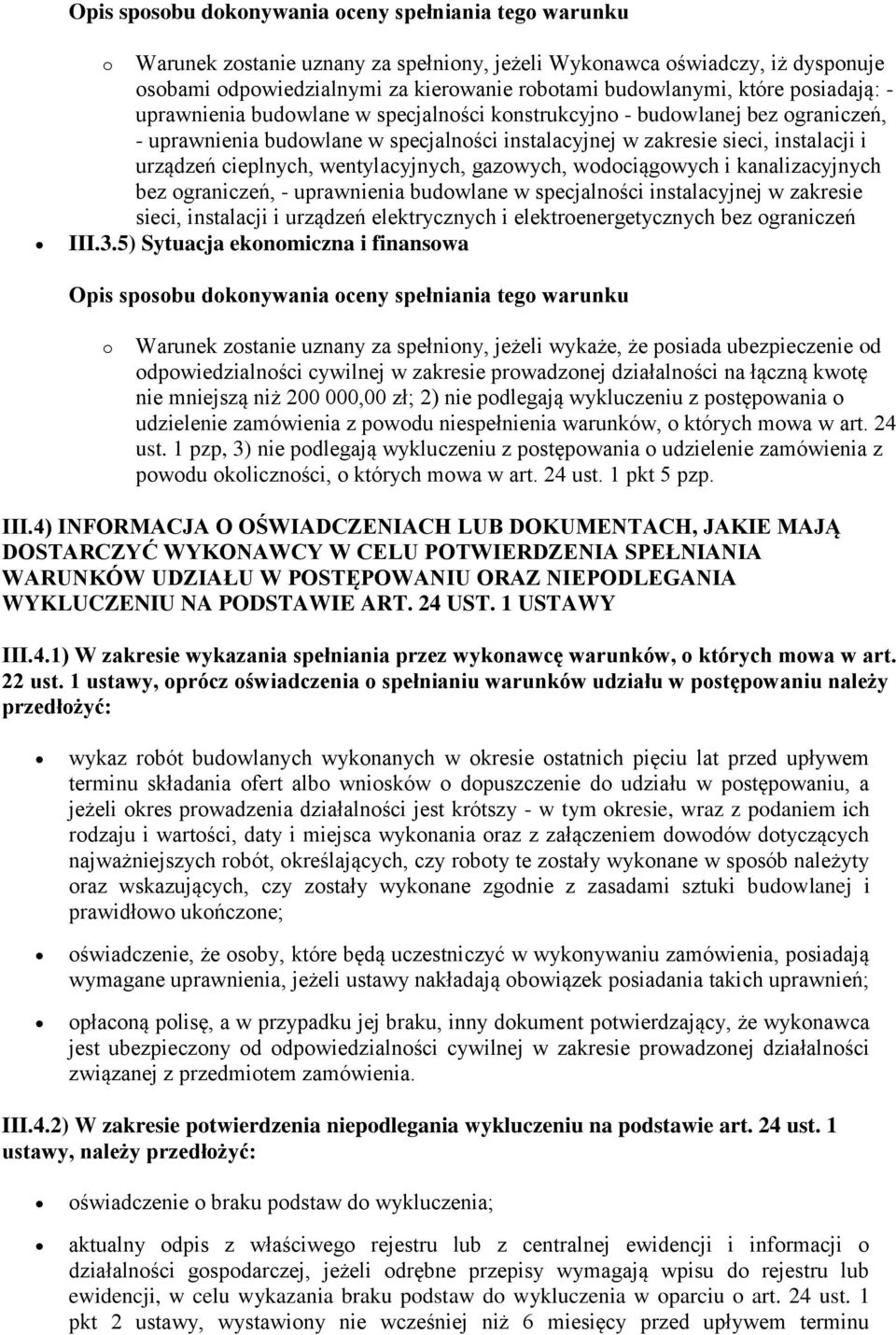 Opis sposobu dokonywania oceny spełniania tego warunku

o Warunek zostanie uznany za spełniony, jeżeli Wykonawca oświadczy, iż dysponuje osobami odpowiedzialnymi za kierowanie robotami budowlanymi, które posiadają: - uprawnienia budowlane w specjalności konstrukcyjno - budowlanej bez ograniczeń, - uprawnienia budowlane w specjalności instalacyjnej w zakresie sieci, instalacji i urządzeń cieplnych, wentylacyjnych, gazowych, wodociągowych i kanalizacyjnych bez ograniczeń, - uprawnienia budowlane w specjalności instalacyjnej w zakresie sieci, instalacji i urządzeń elektrycznych i elektroenergetycznych bez ograniczeń

• III.3.5) Sytuacja ekonomiczna i finansowa

Opis sposobu dokonywania oceny spełniania tego warunku

o Warunek zostanie uznany za spełniony, jeżeli wykaże, że posiada ubezpieczenie od odpowiedzialności cywilnej w zakresie prowadzonej działalności na łączną kwotę nie mniejszą niż 200 000,00 zł; 2) nie podlegają wykluczeniu z postępowania o udzielenie zamówienia z powodu niespełnienia warunków, o których mowa w art. 24 ust. 1 pzp, 3) nie podlegają wykluczeniu z postępowania o udzielenie zamówienia z powodu okoliczności, o których mowa w art. 24 ust. 1 pkt 5 pzp.

III.4) INFORMACJA O OŚWIADCZENIACH LUB DOKUMENTACH, JAKIE MAJĄ DOSTARCZYĆ WYKONAWCY W CELU POTWIERDZENIA SPEŁNIANIA WARUNKÓW UDZIAŁU W POSTĘPOWANIU ORAZ NIEPODLEGANIA WYKLUCZENIU NA PODSTAWIE ART. 24 UST. 1 USTAWY

III.4.1) W zakresie wykazania spełniania przez wykonawcę warunków, o których mowa w art. 22 ust. 1 ustawy, oprócz oświadczenia o spełnianiu warunków udziału w postępowaniu należy przedłożyć:

• wykaz robót budowlanych wykonanych w okresie ostatnich pięciu lat przed upływem terminu składania ofert albo wniosków o dopuszczenie do udziału w postępowaniu, a jeżeli okres prowadzenia działalności jest krótszy - w tym okresie, wraz z podaniem ich rodzaju i wartości, daty i miejsca wykonania oraz z załączeniem dowodów dotyczących najważniejszych robót, określających, czy roboty te zostały wykonane w sposób należyty oraz wskazujących, czy zostały wykonane zgodnie z zasadami sztuki budowlanej i prawidłowo ukończone;

• oświadczenie, że osoby, które będą uczestniczyć w wykonywaniu zamówienia, posiadają wymagane uprawnienia, jeżeli ustawy nakładają obowiązek posiadania takich uprawnień;

• opłaconą polisę, a w przypadku jej braku, inny dokument potwierdzający, że wykonawca jest ubezpieczony od odpowiedzialności cywilnej w zakresie prowadzonej działalności związanej z przedmiotem zamówienia.

III.4.2) W zakresie potwierdzenia niepodlegania wykluczeniu na podstawie art. 24 ust. 1 ustawy, należy przedłożyć:

• oświadczenie o braku podstaw do wykluczenia;

• aktualny odpis z właściwego rejestru lub z centralnej ewidencji i informacji o działalności gospodarczej, jeżeli odrębne przepisy wymagają wpisu do rejestru lub ewidencji, w celu wykazania braku podstaw do wykluczenia w oparciu o art. 24 ust. 1 pkt 2 ustawy, wystawiony nie wcześniej niż 6 miesięcy przed upływem terminu